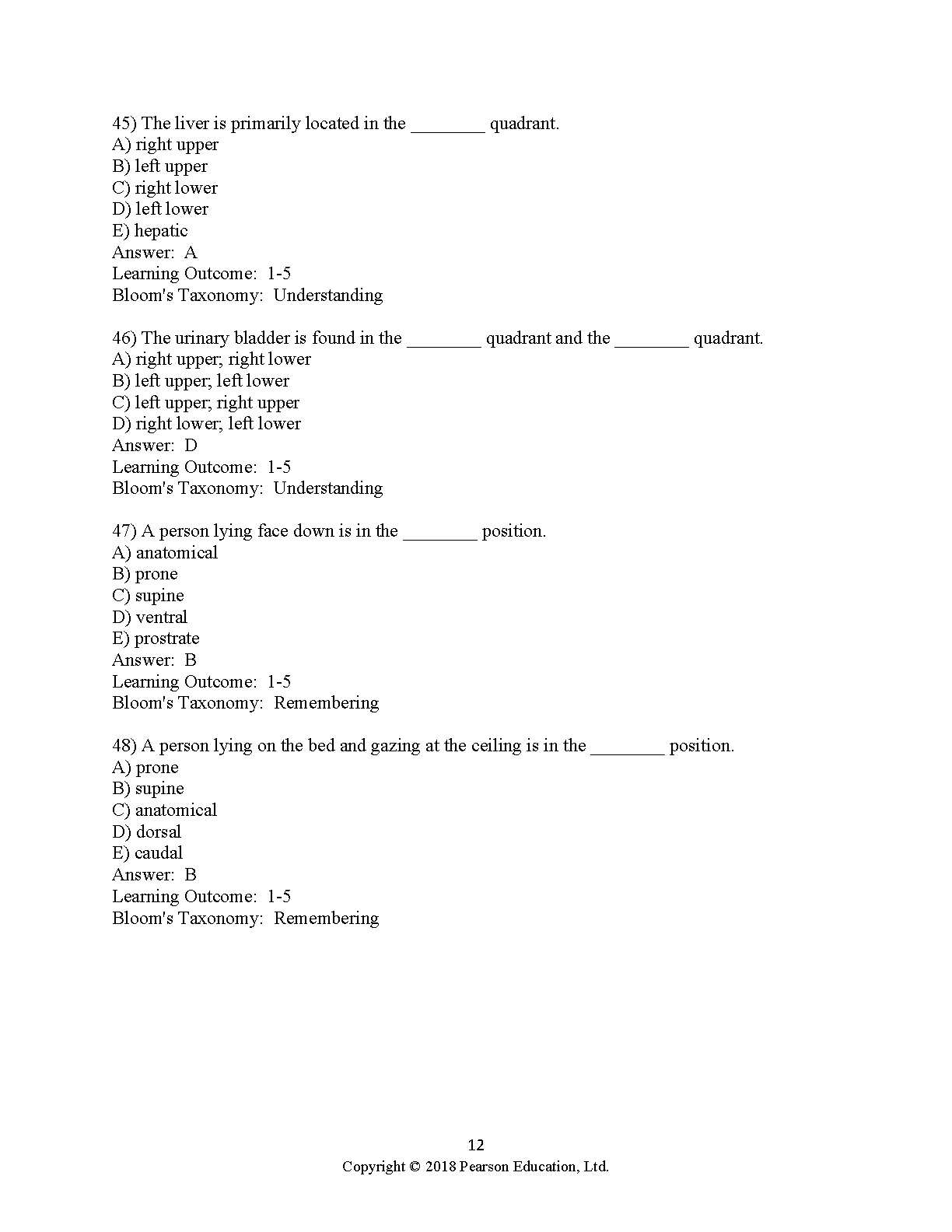 45) The liver is primarily located in the ________ quadrant.
A) right upper
B) left upper
C) right lower
D) left lower
E) hepatic
Answer: A
Learning Outcome: 1-5
Bloom's Taxonomy: Understanding

46) The urinary bladder is found in the ________ quadrant and the ________ quadrant.
A) right upper; right lower
B) left upper; left lower
C) left upper; right upper
D) right lower; left lower
Answer: D
Learning Outcome: 1-5
Bloom's Taxonomy: Understanding

47) A person lying face down is in the ________ position.
A) anatomical
B) prone
C) supine
D) ventral
E) prostrate
Answer: B
Learning Outcome: 1-5
Bloom's Taxonomy: Remembering

48) A person lying on the bed and gazing at the ceiling is in the ________ position.
A) prone
B) supine
C) anatomical
D) dorsal
E) caudal
Answer: B
Learning Outcome: 1-5
Bloom's Taxonomy: Remembering

12
Copyright © 2018 Pearson Education, Ltd.